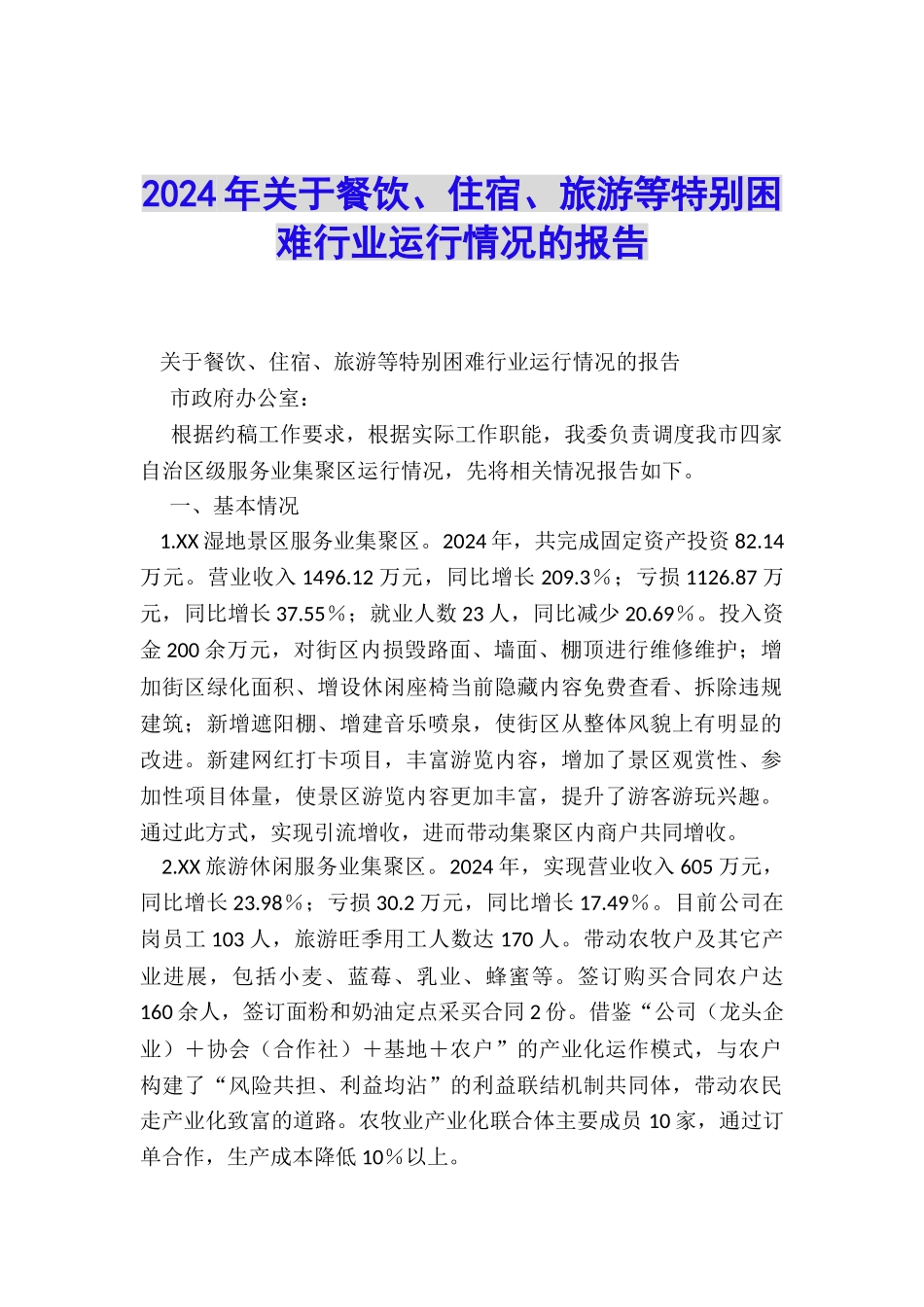 2024年关于餐饮、住宿、旅游等特别困难行业运行情况的报告

关于餐饮、住宿、旅游等特别困难行业运行情况的报告

市政府办公室：

根据约稿工作要求，根据实际工作职能，我委负责调度我市四家自治区级服务业集聚区运行情况，先将相关情况报告如下。

一、基本情况

1.XX湿地景区服务业集聚区。2024年，共完成固定资产投资82.14万元。营业收入1496.12万元，同比增长209.3%；亏损1126.87万元，同比增长37.55%；就业人数23人，同比减少20.69%。投入资金200余万元，对街区内损毁路面、墙面、棚顶进行维修维护；增加街区绿化面积、增设休闲座椅当前隐藏内容免费查看、拆除违规建筑；新增遮阳棚、增建音乐喷泉，使街区从整体风貌上有明显的改进。新建网红打卡项目，丰富游览内容，增加了景区观赏性、参加性项目体量，使景区游览内容更加丰富，提升了游客游玩兴趣。通过此方式，实现引流增收，进而带动集聚区内商户共同增收。

2.XX旅游休闲服务业集聚区。2024年，实现营业收入605万元，同比增长23.98%；亏损30.2万元，同比增长17.49%。目前公司在岗员工103人，旅游旺季用工人数达170人。带动农牧户及其它产业进展，包括小麦、蓝莓、乳业、蜂蜜等。签订购买合同农户达160余人，签订面粉和奶油定点采买合同2份。借鉴“公司（龙头企业）＋协会（合作社）＋基地＋农户”的产业化运作模式，与农户构建了“风险共担、利益均沾”的利益联结机制共同体，带动农民走产业化致富的道路。农牧业产业化联合体主要成员10家，通过订单合作，生产成本降低10%以上。